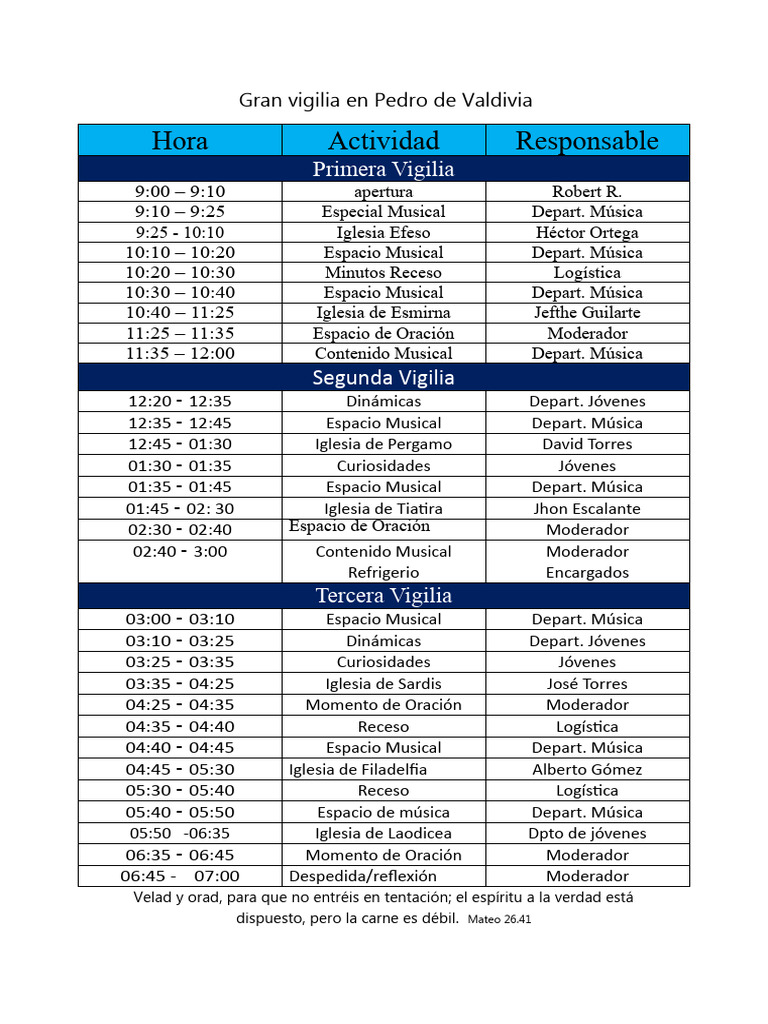 Gran vigilia en Pedro de Valdivia

| Hora | Actividad | Responsable |
|---|---|---|
| Primera Vigilia | | |
| 9:00 – 9:10 | apertura | Robert R. |
| 9:10 – 9:25 | Especial Musical | Depart. Música |
| 9:25 - 10:10 | Iglesia Efeso | Héctor Ortega |
| 10:10 – 10:20 | Espacio Musical | Depart. Música |
| 10:20 – 10:30 | Minutos Receso | Logística |
| 10:30 – 10:40 | Espacio Musical | Depart. Música |
| 10:40 – 11:25 | Iglesia de Esmirna | Jefthe Guilarte |
| 11:25 – 11:35 | Espacio de Oración | Moderador |
| 11:35 – 12:00 | Contenido Musical | Depart. Música |
| Segunda Vigilia | | |
| 12:20 - 12:35 | Dinámicas | Depart. Jóvenes |
| 12:35 - 12:45 | Espacio Musical | Depart. Música |
| 12:45 - 01:30 | Iglesia de Pergamo | David Torres |
| 01:30 - 01:35 | Curiosidades | Jóvenes |
| 01:35 - 01:45 | Espacio Musical | Depart. Música |
| 01:45 - 02: 30 | Iglesia de Tiatira | Jhon Escalante |
| 02:30 - 02:40 | Espacio de Oración | Moderador |
| 02:40 - 3:00 | Contenido Musical Refrigerio | Moderador Encargados |
| Tercera Vigilia | | |
| 03:00 - 03:10 | Espacio Musical | Depart. Música |
| 03:10 - 03:25 | Dinámicas | Depart. Jóvenes |
| 03:25 - 03:35 | Curiosidades | Jóvenes |
| 03:35 - 04:25 | Iglesia de Sardis | José Torres |
| 04:25 - 04:35 | Momento de Oración | Moderador |
| 04:35 - 04:40 | Receso | Logística |
| 04:40 - 04:45 | Espacio Musical | Depart. Música |
| 04:45 - 05:30 | Iglesia de Filadelfia | Alberto Gómez |
| 05:30 - 05:40 | Receso | Logística |
| 05:40 - 05:50 | Espacio de música | Depart. Música |
| 05:50 -06:35 | Iglesia de Laodicea | Dpto de jóvenes |
| 06:35 - 06:45 | Momento de Oración | Moderador |
| 06:45 - 07:00 | Despedida/reflexión | Moderador |

Velad y orad, para que no entréis en tentación; el espíritu a la verdad está dispuesto, pero la carne es débil. Mateo 26.41